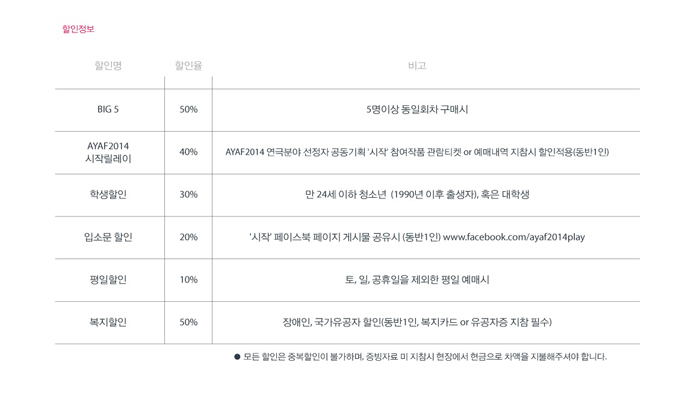 할인정보

| 할인명 | 할인율 | 비고 |
|---|---|---|
| BIG 5 | 50% | 5명이상 동일회차 구매시 |
| AYAF2014 시작릴레이 | 40% | AYAF2014 연극분야 선정자 공동기획 '시작' 참여작품 관람티켓 or 예매내역 지참시 할인적용(동반1인) |
| 학생할인 | 30% | 만 24세 이하 청소년 (1990년 이후 출생자), 혹은 대학생 |
| 입소문 할인 | 20% | '시작' 페이스북 페이지 게시물 공유시 (동반1인) www.facebook.com/ayaf2014play |
| 평일할인 | 10% | 토, 일, 공휴일을 제외한 평일 예매시 |
| 복지할인 | 50% | 장애인, 국가유공자 할인(동반1인, 복지카드 or 유공자증 지참 필수) |

• 모든 할인은 중복할인이 불가하며, 증빙자료 미 지참시 현장에서 현금으로 차액을 지불해주셔야 합니다.